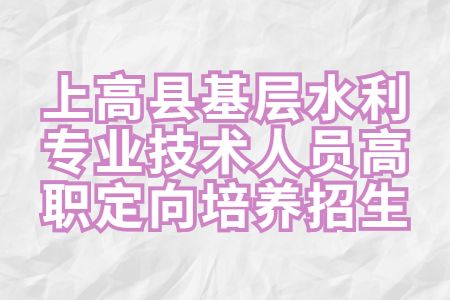 上高县基层水利专业技术人员高职定向培养招生